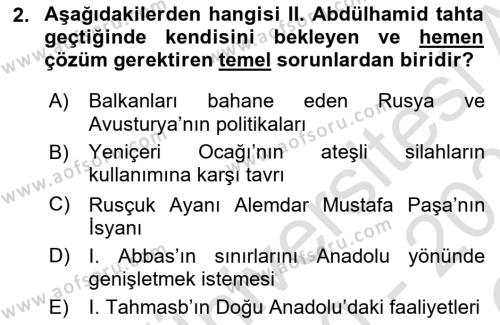 2. Aşağıdakilerden hangisi II. Abdülhamid tahta geçtiğinde kendisini bekleyen ve hemen çözüm gerektiren temel sorunlardan biridir?

A) Balkanları bahane eden Rusya ve Avusturya'nın politikaları
B) Yeniçeri Ocağı'nın ateşli silahların kullanımına karşı tavrı
C) Rusçuk Ayanı Alemdar Mustafa Paşa'nın İsyanı
D) I. Abbas'ın sınırlarını Anadolu yönünde genişletmek istemesi
E) I. Tahmasb'ın Doğu Anadolu'daki faaliyetleri

www.aofsoru.com